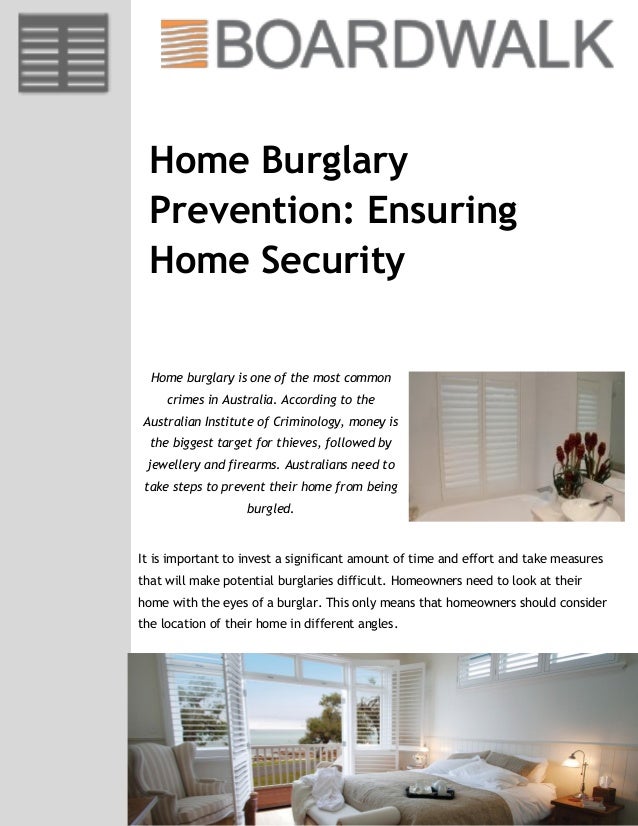 BOARDWALK

Home Burglary Prevention: Ensuring Home Security

Home burglary is one of the most common crimes in Australia. According to the Australian Institute of Criminology, money is the biggest target for thieves, followed by jewellery and firearms. Australians need to take steps to prevent their home from being burgled.

It is important to invest a significant amount of time and effort and take measures that will make potential burglaries difficult. Homeowners need to look at their home with the eyes of a burglar. This only means that homeowners should consider the location of their home in different angles.